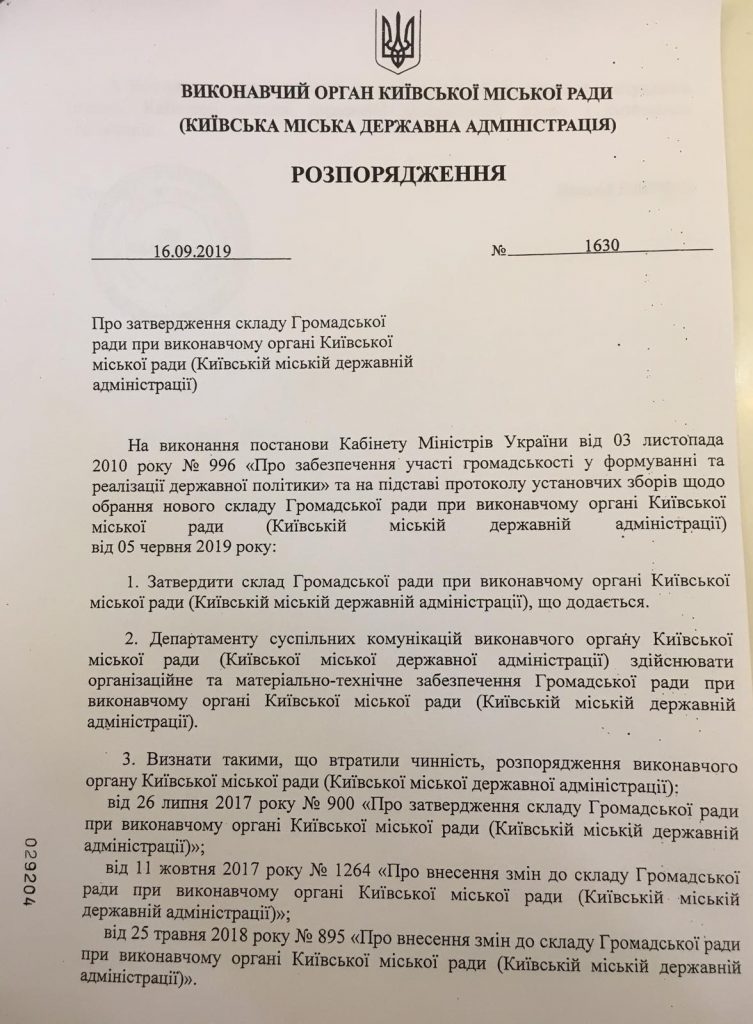 ВИКОНАВЧИЙ ОРГАН КИЇВСЬКОЇ МІСЬКОЇ РАДИ
(КИЇВСЬКА МІСЬКА ДЕРЖАВНА АДМІНІСТРАЦІЯ)

РОЗПОРЯДЖЕННЯ

16.09.2019 № 1630

Про затвердження складу Громадської ради при виконавчому органі Київської міської ради (Київській міській державній адміністрації)

На виконання постанови Кабінету Міністрів України від 03 листопада 2010 року № 996 «Про забезпечення участі громадськості у формуванні та реалізації державної політики» та на підставі протоколу установчих зборів щодо обрання нового складу Громадської ради при виконавчому органі Київської міської ради (Київській міській державній адміністрації) від 05 червня 2019 року:

1. Затвердити склад Громадської ради при виконавчому органі Київської міської ради (Київській міській державній адміністрації), що додається.

2. Департаменту суспільних комунікацій виконавчого органу Київської міської ради (Київської міської державної адміністрації) здійснювати організаційне та матеріально-технічне забезпечення Громадської ради при виконавчому органі Київської міської ради (Київській міській державній адміністрації).

3. Визнати такими, що втратили чинність, розпорядження виконавчого органу Київської міської ради (Київської міської державної адміністрації):
від 26 липня 2017 року № 900 «Про затвердження складу Громадської ради при виконавчому органі Київської міської ради (Київській міській державній адміністрації)»;
від 11 жовтня 2017 року № 1264 «Про внесення змін до складу Громадської ради при виконавчому органі Київської міської ради (Київській міській державній адміністрації)»;
від 25 травня 2018 року № 895 «Про внесення змін до складу Громадської ради при виконавчому органі Київської міської ради (Київській міській державній адміністрації)».

029204